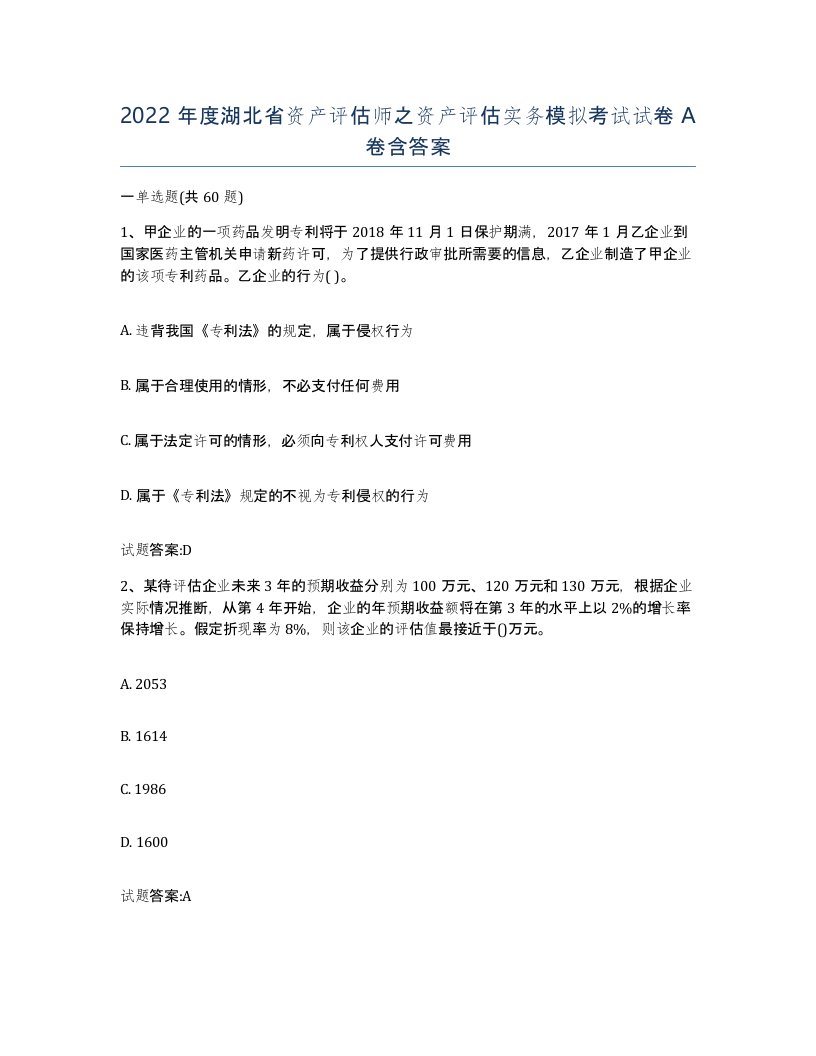 2022 年度湖北省资产评估师之资产评估实务模拟考试试卷 A 卷含答案

一单选题(共 60 题)

1、甲企业的一项药品发明专利将于 2018 年 11 月 1 日保护期满，2017 年 1 月乙企业到国家医药主管机关申请新药许可，为了提供行政审批所需要的信息，乙企业制造了甲企业的该项专利药品。乙企业的行为( )。

A. 违背我国《专利法》的规定，属于侵权行为

B. 属于合理使用的情形，不必支付任何费用

C. 属于法定许可的情形，必须向专利权人支付许可费用

D. 属于《专利法》规定的不视为专利侵权的行为

试题答案:D

2、某待评估企业未来 3 年的预期收益分别为 100 万元、120 万元和 130 万元，根据企业实际情况推断，从第 4 年开始，企业的年预期收益额将在第 3 年的水平上以 2%的增长率保持增长。假定折现率为 8%，则该企业的评估值最接近于()万元。

A. 2053

B. 1614

C. 1986

D. 1600

试题答案:A